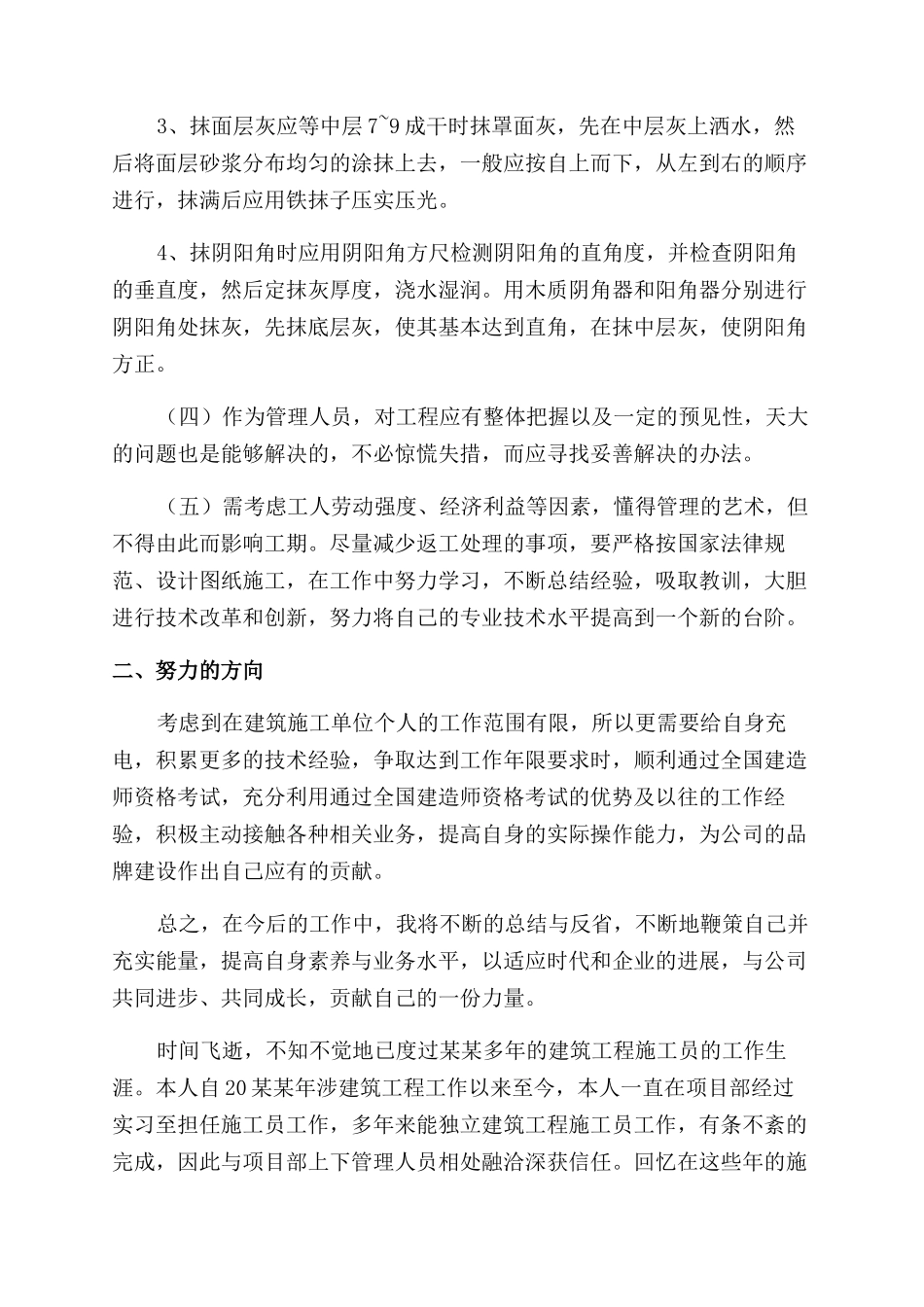 3、抹面层灰应等中层 7~9 成干时抹罩面灰，先在中层灰上洒水，然后将面层砂浆分布均匀的涂抹上去，一般应按自上而下，从左到右的顺序进行，抹满后应用铁抹子压实压光。

4、抹阴阳角时应用阴阳角方尺检测阴阳角的直角度，并检查阴阳角的垂直度，然后定抹灰厚度，浇水湿润。用木质阴角器和阳角器分别进行阴阳角处抹灰，先抹底层灰，使其基本达到直角，在抹中层灰，使阴阳角方正。

（四）作为管理人员，对工程应有整体把握以及一定的预见性，天大的问题也是能够解决的，不必惊慌失措，而应寻找妥善解决的办法。

（五）需考虑工人劳动强度、经济利益等因素，懂得管理的艺术，但不得由此而影响工期。尽量减少返工处理的事项，要严格按国家法律规范、设计图纸施工，在工作中努力学习，不断总结经验，吸取教训，大胆进行技术改革和创新，努力将自己的专业技术水平提高到一个新的台阶。

二、努力的方向

考虑到在建筑施工单位个人的工作范围有限，所以更需要给自身充电，积累更多的技术经验，争取达到工作年限要求时，顺利通过全国建造师资格考试，充分利用通过全国建造师资格考试的优势及以往的工作经验，积极主动接触各种相关业务，提高自身的实际操作能力，为公司的品牌建设作出自己应有的贡献。

总之，在今后的工作中，我将不断的总结与反省，不断地鞭策自己并充实能量，提高自身素养与业务水平，以适应时代和企业的进展，与公司共同进步、共同成长，贡献自己的一份力量。

时间飞逝，不知不觉地已度过某某多年的建筑工程施工员的工作生涯。本人自 20 某某年涉建筑工程工作以来至今，本人一直在项目部经过实习至担任施工员工作，多年来能独立建筑工程施工员工作，有条不紊的完成，因此与项目部上下管理人员相处融洽深获信任。回忆在这些年的施